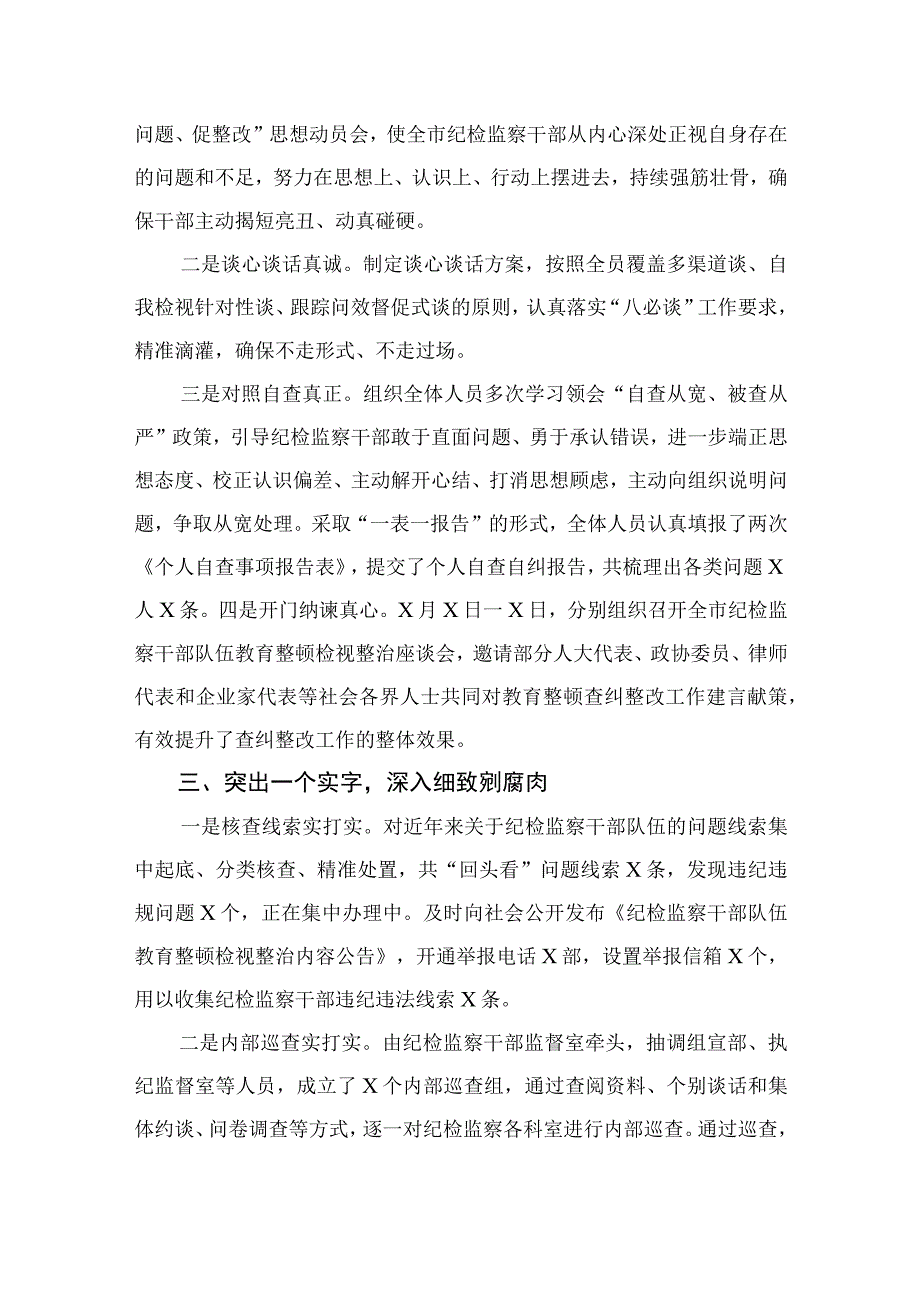 问题、促整改”思想动员会，使全市纪检监察干部从内心深处正视自身存在的问题和不足，努力在思想上、认识上、行动上摆进去，持续强筋壮骨，确保干部主动揭短亮丑、动真碰硬。

二是谈心谈话真诚。制定谈心谈话方案，按照全员覆盖多渠道谈、自我检视针对性谈、跟踪问效督促式谈的原则，认真落实“八必谈”工作要求，精准滴灌，确保不走形式、不走过场。

三是对照自查真正。组织全体人员多次学习领会“自查从宽、被查从严”政策，引导纪检监察干部敢于直面问题、勇于承认错误，进一步端正思想态度、校正认识偏差、主动解开心结、打消思想顾虑，主动向组织说明问题，争取从宽处理。采取“一表一报告”的形式，全体人员认真填报了两次《个人自查事项报告表》，提交了个人自查自纠报告，共梳理出各类问题X人X条。四是开门纳谏真心。X月X日一X日，分别组织召开全市纪检监察干部队伍教育整顿检视整治座谈会，邀请部分人大代表、政协委员、律师代表和企业家代表等社会各界人士共同对教育整顿查纠整改工作建言献策，有效提升了查纠整改工作的整体效果。

三、突出一个实字，深入细致剜腐肉

一是核查线索实打实。对近年来关于纪检监察干部队伍的问题线索集中起底、分类核查、精准处置，共“回头看”问题线索X条，发现违纪违规问题X个，正在集中办理中。及时向社会公开发布《纪检监察干部队伍教育整顿检视整治内容公告》，开通举报电话X部，设置举报信箱X个，用以收集纪检监察干部违纪违法线索X条。

二是内部巡查实打实。由纪检监察干部监督室牵头，抽调组宣部、执纪监督室等人员，成立了X个内部巡查组，通过查阅资料、个别谈话和集体约谈、问卷调查等方式，逐一对纪检监察各科室进行内部巡查。通过巡查，